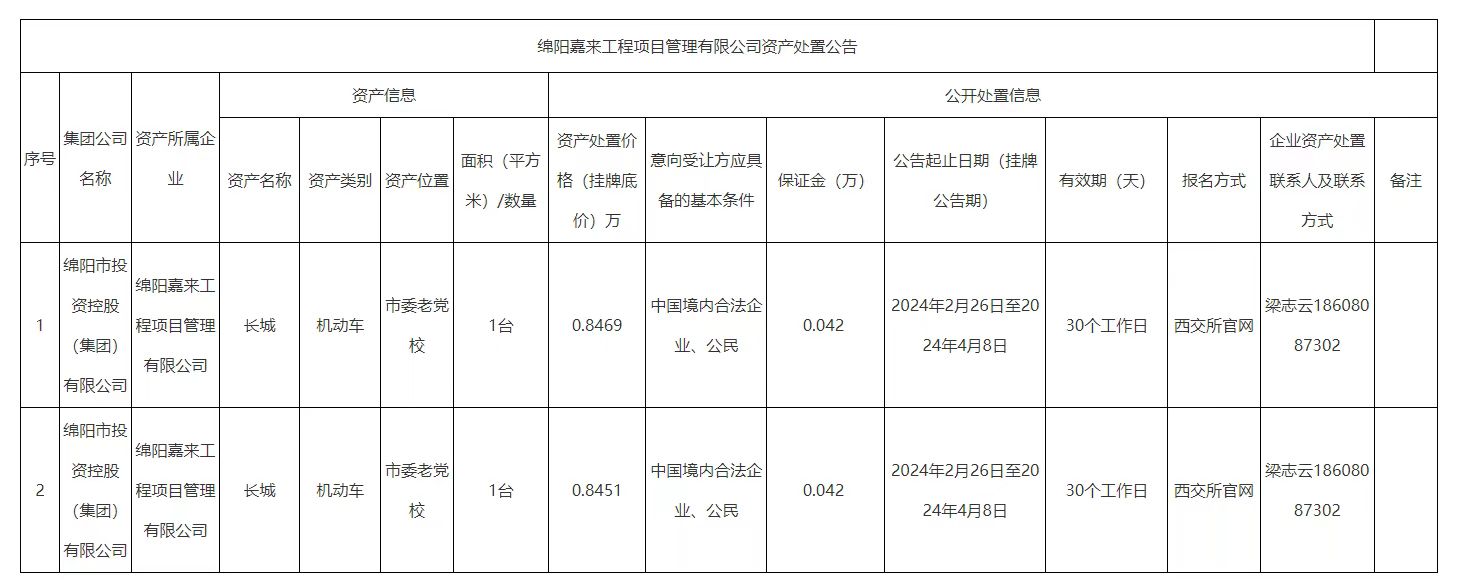 绵阳嘉来工程项目管理有限公司资产处置公告

| 序号 | 集团公司名称 | 资产所属企业 | 资产信息 | | | | 公开处置信息 | | | | | | | |
|---|---|---|---|---|---|---|---|---|---|---|---|---|---|---|
| | | | 资产名称 | 资产类别 | 资产位置 | 面积（平方米）/数量 | 资产处置价格（挂牌底价）万 | 意向受让方应具备的基本条件 | 保证金（万） | 公告起止日期（挂牌公告期） | 有效期（天） | 报名方式 | 企业资产处置联系人及联系方式 | 备注 |
| 1 | 绵阳市投资控股（集团）有限公司 | 绵阳嘉来工程项目管理有限公司 | 长城 | 机动车 | 市委老党校 | 1台 | 0.8469 | 中国境内合法企业、公民 | 0.042 | 2024年2月26日至2024年4月8日 | 30个工作日 | 西交所官网 | 梁志云18608087302 | |
| 2 | 绵阳市投资控股（集团）有限公司 | 绵阳嘉来工程项目管理有限公司 | 长城 | 机动车 | 市委老党校 | 1台 | 0.8451 | 中国境内合法企业、公民 | 0.042 | 2024年2月26日至2024年4月8日 | 30个工作日 | 西交所官网 | 梁志云18608087302 | |